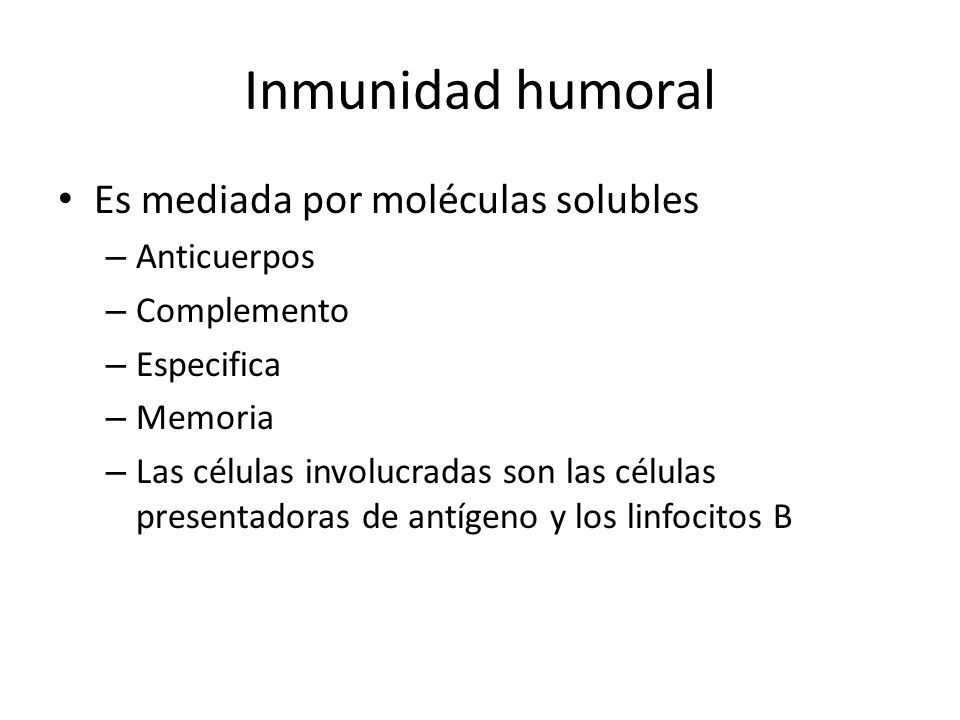 Inmunidad humoral

• Es mediada por moléculas solubles
– Anticuerpos
– Complemento
– Especifica
– Memoria
– Las células involucradas son las células presentadoras de antígeno y los linfocitos B